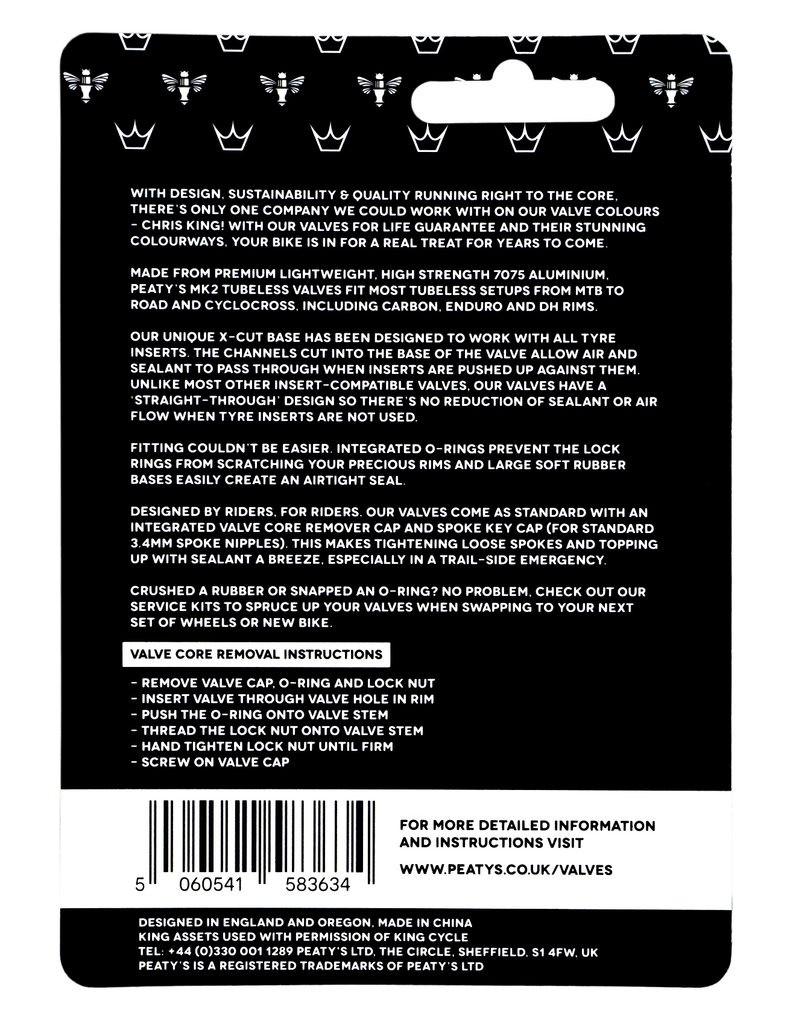 WITH DESIGN, SUSTAINABILITY & QUALITY RUNNING RIGHT TO THE CORE, THERE'S ONLY ONE COMPANY WE COULD WORK WITH ON OUR VALVE COLOURS - CHRIS KING! WITH OUR VALVES FOR LIFE GUARANTEE AND THEIR STUNNING COLOURWAYS, YOUR BIKE IS IN FOR A REAL TREAT FOR YEARS TO COME.

MADE FROM PREMIUM LIGHTWEIGHT, HIGH STRENGTH 7075 ALUMINIUM, PEATY'S MK2 TUBELESS VALVES FIT MOST TUBELESS SETUPS FROM MTB TO ROAD AND CYCLOCROSS, INCLUDING CARBON, ENDURO AND DH RIMS.

OUR UNIQUE X-CUT BASE HAS BEEN DESIGNED TO WORK WITH ALL TYRE INSERTS. THE CHANNELS CUT INTO THE BASE OF THE VALVE ALLOW AIR AND SEALANT TO PASS THROUGH WHEN INSERTS ARE PUSHED UP AGAINST THEM. UNLIKE MOST OTHER INSERT-COMPATIBLE VALVES, OUR VALVES HAVE A 'STRAIGHT-THROUGH' DESIGN SO THERE'S NO REDUCTION OF SEALANT OR AIR FLOW WHEN TYRE INSERTS ARE NOT USED.

FITTING COULDN'T BE EASIER. INTEGRATED O-RINGS PREVENT THE LOCK RINGS FROM SCRATCHING YOUR PRECIOUS RIMS AND LARGE SOFT RUBBER BASES EASILY CREATE AN AIRTIGHT SEAL.

DESIGNED BY RIDERS, FOR RIDERS. OUR VALVES COME AS STANDARD WITH AN INTEGRATED VALVE CORE REMOVER CAP AND SPOKE KEY CAP (FOR STANDARD 3.4MM SPOKE NIPPLES). THIS MAKES TIGHTENING LOOSE SPOKES AND TOPPING UP WITH SEALANT A BREEZE, ESPECIALLY IN A TRAIL-SIDE EMERGENCY.

CRUSHED A RUBBER OR SNAPPED AN O-RING? NO PROBLEM. CHECK OUT OUR SERVICE KITS TO SPRUCE UP YOUR VALVES WHEN SWAPPING TO YOUR NEXT SET OF WHEELS OR NEW BIKE.

VALVE CORE REMOVAL INSTRUCTIONS

- REMOVE VALVE CAP, O-RING AND LOCK NUT
- INSERT VALVE THROUGH VALVE HOLE IN RIM
- PUSH THE O-RING ONTO VALVE STEM
- THREAD THE LOCK NUT ONTO VALVE STEM
- HAND TIGHTEN LOCK NUT UNTIL FIRM
- SCREW ON VALVE CAP

5 060541 583634

FOR MORE DETAILED INFORMATION AND INSTRUCTIONS VISIT

WWW.PEATYS.CO.UK/VALVES

DESIGNED IN ENGLAND AND OREGON, MADE IN CHINA
KING ASSETS USED WITH PERMISSION OF KING CYCLE
TEL: +44 (0)330 001 1289 PEATY'S LTD, THE CIRCLE, SHEFFIELD, S1 4FW, UK
PEATY'S IS A REGISTERED TRADEMARKS OF PEATY'S LTD